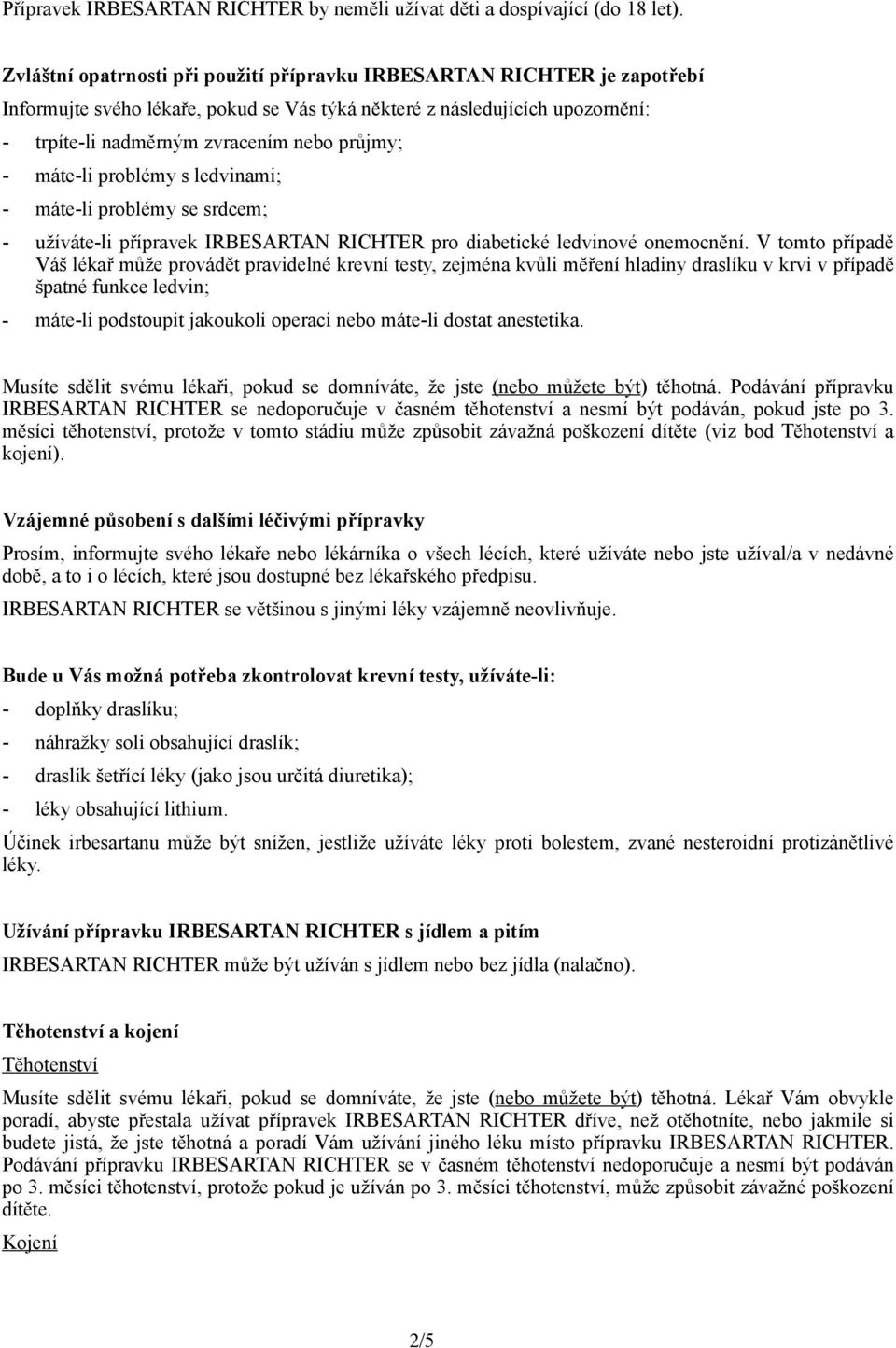 Přípravek IRBESARTAN RICHTER by neměli užívat děti a dospívající (do 18 let).

Zvláštní opatrnosti při použití přípravku IRBESARTAN RICHTER je zapotřebí

Informujte svého lékaře, pokud se Vás týká některé z následujících upozornění:

- trpíte-li nadměrným zvracením nebo průjmy;
- máte-li problémy s ledvinami;
- máte-li problémy se srdcem;
- užíváte-li přípravek IRBESARTAN RICHTER pro diabetické ledvinové onemocnění. V tomto případě Váš lékař může provádět pravidelné krevní testy, zejména kvůli měření hladiny draslíku v krvi v případě špatné funkce ledvin;
- máte-li podstoupit jakoukoli operaci nebo máte-li dostat anestetika.

Musíte sdělit svému lékaři, pokud se domníváte, že jste (nebo můžete být) těhotná. Podávání přípravku IRBESARTAN RICHTER se nedoporučuje v časném těhotenství a nesmí být podáván, pokud jste po 3. měsíci těhotenství, protože v tomto stádiu může způsobit závažná poškození dítěte (viz bod Těhotenství a kojení).

Vzájemné působení s dalšími léčivými přípravky

Prosím, informujte svého lékaře nebo lékárníka o všech lécích, které užíváte nebo jste užíval/a v nedávné době, a to i o lécích, které jsou dostupné bez lékařského předpisu.

IRBESARTAN RICHTER se většinou s jinými léky vzájemně neovlivňuje.

Bude u Vás možná potřeba zkontrolovat krevní testy, užíváte-li:

- doplňky draslíku;
- náhražky soli obsahující draslík;
- draslík šetřící léky (jako jsou určitá diuretika);
- léky obsahující lithium.

Účinek irbesartanu může být snížen, jestliže užíváte léky proti bolestem, zvané nesteroidní protizánětlivé léky.

Užívání přípravku IRBESARTAN RICHTER s jídlem a pitím

IRBESARTAN RICHTER může být užíván s jídlem nebo bez jídla (nalačno).

Těhotenství a kojení

Těhotenství

Musíte sdělit svému lékaři, pokud se domníváte, že jste (nebo můžete být) těhotná. Lékař Vám obvykle poradí, abyste přestala užívat přípravek IRBESARTAN RICHTER dříve, než otěhotníte, nebo jakmile si budete jistá, že jste těhotná a poradí Vám užívání jiného léku místo přípravku IRBESARTAN RICHTER. Podávání přípravku IRBESARTAN RICHTER se v časném těhotenství nedoporučuje a nesmí být podáván po 3. měsíci těhotenství, protože pokud je užíván po 3. měsíci těhotenství, může způsobit závažné poškození dítěte.

Kojení

2/5